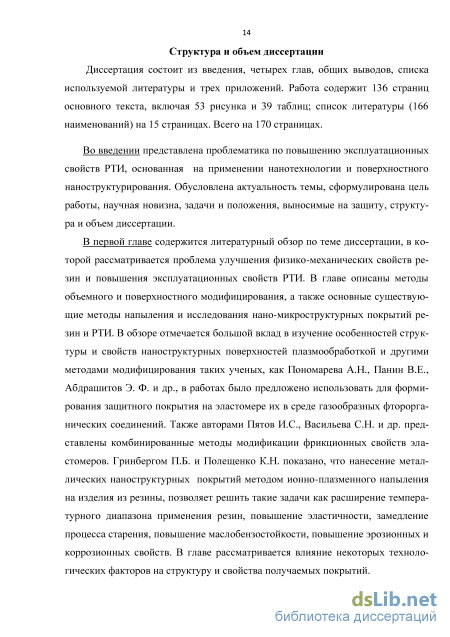 14

Структура и объем диссертации

Диссертация состоит из введения, четырех глав, общих выводов, списка используемой литературы и трех приложений. Работа содержит 136 страниц основного текста, включая 53 рисунка и 39 таблиц; список литературы (166 наименований) на 15 страницах. Всего на 170 страницах.

Во введении представлена проблематика по повышению эксплуатационных свойств РТИ, основанная на применении нанотехнологии и поверхностного наноструктурирования. Обусловлена актуальность темы, сформулирована цель работы, научная новизна, задачи и положения, выносимые на защиту, структура и объем диссертации.

В первой главе содержится литературный обзор по теме диссертации, в которой рассматривается проблема улучшения физико-механических свойств резин и повышения эксплуатационных свойств РТИ. В главе описаны методы объемного и поверхностного модифицирования, а также основные существующие методы напыления и исследования нано-микроструктурных покрытий резин и РТИ. В обзоре отмечается большой вклад в изучение особенностей структуры и свойств наноструктурных поверхностей плазмообработкой и другими методами модифицирования таких ученых, как Пономарева А.Н., Панин В.Е., Абдрашитов Э. Ф. и др., в работах было предложено использовать для формирования защитного покрытия на эластомере их в среде газообразных фторорганических соединений. Также авторами Пятов И.С., Васильева С.Н. и др. представлены комбинированные методы модификации фрикционных свойств эластомеров. Гринбергом П.Б. и Полещенко К.Н. показано, что нанесение металлических наноструктурных покрытий методом ионно-плазменного напыления на изделия из резины, позволяет решить такие задачи как расширение температурного диапазона применения резин, повышение эластичности, замедление процесса старения, повышение маслобензостойкости, повышение эрозионных и коррозионных свойств. В главе рассматривается влияние некоторых технологических факторов на структуру и свойства получаемых покрытий.

dsLib.net
библиотека диссертаций